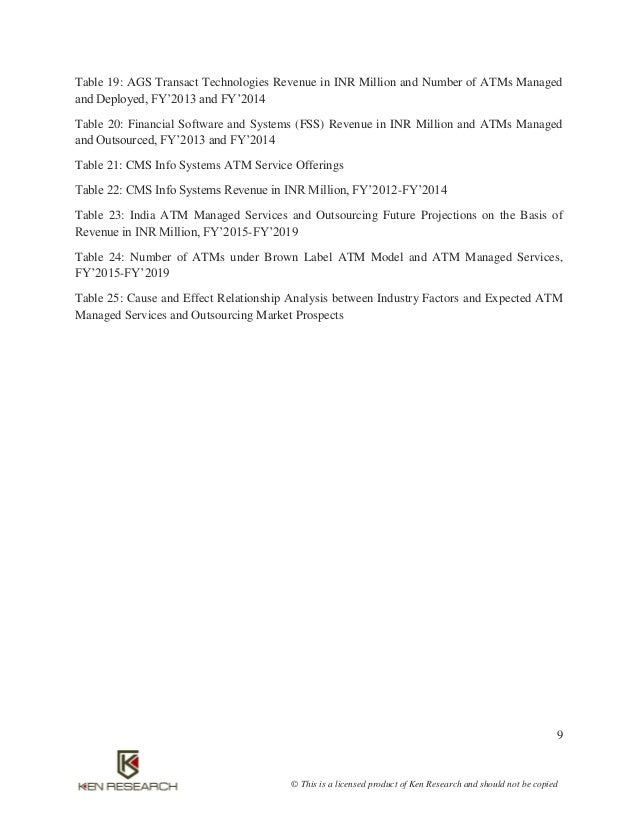 Table 19: AGS Transact Technologies Revenue in INR Million and Number of ATMs Managed and Deployed, FY'2013 and FY'2014

Table 20: Financial Software and Systems (FSS) Revenue in INR Million and ATMs Managed and Outsourced, FY'2013 and FY'2014

Table 21: CMS Info Systems ATM Service Offerings

Table 22: CMS Info Systems Revenue in INR Million, FY'2012-FY'2014

Table 23: India ATM Managed Services and Outsourcing Future Projections on the Basis of Revenue in INR Million, FY'2015-FY'2019

Table 24: Number of ATMs under Brown Label ATM Model and ATM Managed Services, FY'2015-FY'2019

Table 25: Cause and Effect Relationship Analysis between Industry Factors and Expected ATM Managed Services and Outsourcing Market Prospects

9

KEN RESEARCH

© This is a licensed product of Ken Research and should not be copied